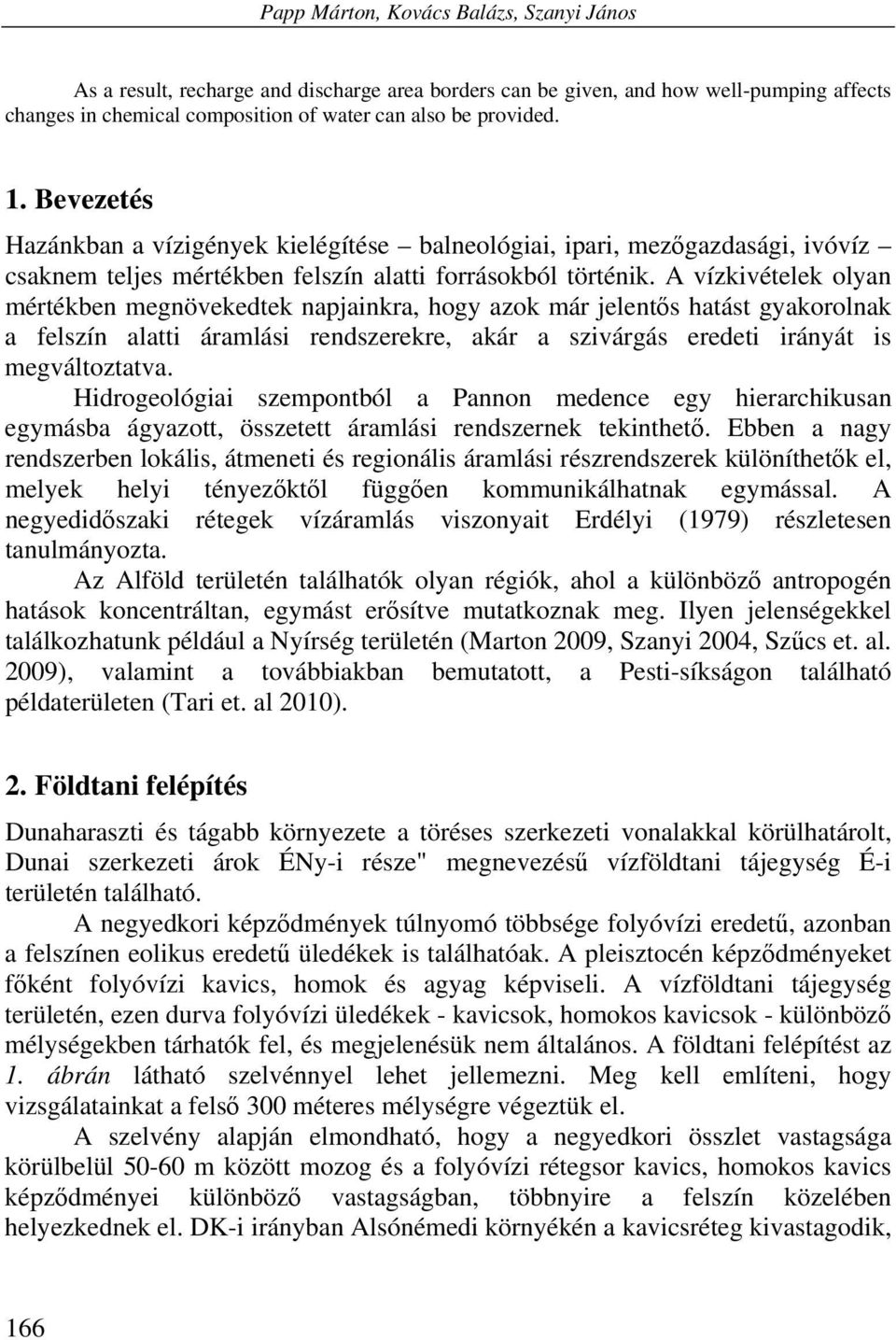 Papp Márton, Kovács Balázs, Szanyi János

As a result, recharge and discharge area borders can be given, and how well-pumping affects changes in chemical composition of water can also be provided.

1. Bevezetés

Hazánkban a vízigények kielégítése – balneológiai, ipari, mezőgazdasági, ivóvíz – csaknem teljes mértékben felszín alatti forrásokból történik. A vízkivételek olyan mértékben megnövekedtek napjainkra, hogy azok már jelentős hatást gyakorolnak a felszín alatti áramlási rendszerekre, akár a szivárgás eredeti irányát is megváltoztatva.

Hidrogeológiai szempontból a Pannon medence egy hierarchikusan egymásba ágyazott, összetett áramlási rendszernek tekinthető. Ebben a nagy rendszerben lokális, átmeneti és regionális áramlási részrendszerek különíthetők el, melyek helyi tényezőktől függően kommunikálhatnak egymással. A negyedidőszaki rétegek vízáramlás viszonyait Erdélyi (1979) részletesen tanulmányozta.

Az Alföld területén találhatók olyan régiók, ahol a különböző antropogén hatások koncentráltan, egymást erősítve mutatkoznak meg. Ilyen jelenségekkel találkozhatunk például a Nyírség területén (Marton 2009, Szanyi 2004, Szűcs et. al. 2009), valamint a továbbiakban bemutatott, a Pesti-síkságon található példaterületen (Tari et. al 2010).

2. Földtani felépítés

Dunaharaszti és tágabb környezete a töréses szerkezeti vonalakkal körülhatárolt, Dunai szerkezeti árok ÉNy-i része" megnevezésű vízföldtani tájegység É-i területén található.

A negyedkori képződmények túlnyomó többsége folyóvízi eredetű, azonban a felszínen eolikus eredetű üledékek is találhatóak. A pleisztocén képződményeket főként folyóvízi kavics, homok és agyag képviseli. A vízföldtani tájegység területén, ezen durva folyóvízi üledékek - kavicsok, homokos kavicsok - különböző mélységekben tárhatók fel, és megjelenésük nem általános. A földtani felépítést az 1. ábrán látható szelvénnyel lehet jellemezni. Meg kell említeni, hogy vizsgálatainkat a felső 300 méteres mélységre végeztük el.

A szelvény alapján elmondható, hogy a negyedkori összlet vastagsága körülbelül 50-60 m között mozog és a folyóvízi rétegsor kavics, homokos kavics képződményei különböző vastagságban, többnyire a felszín közelében helyezkednek el. DK-i irányban Alsónémedi környékén a kavicsréteg kivastagodik,

166